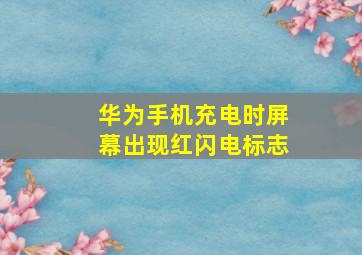 华为手机充电时屏幕出现红闪电标志